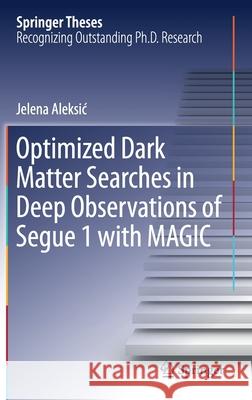 Springer Theses
Recognizing Outstanding Ph.D. Research

Jelena Aleksić

Optimized Dark Matter Searches in Deep Observations of Segue 1 with MAGIC

Kraina Książek